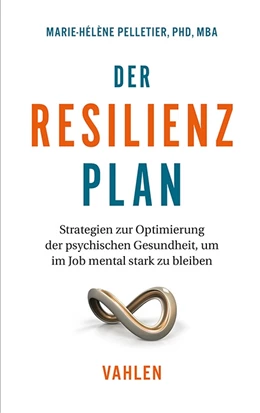 MARIE-HÉLÈNE PELLETIER, PHD, MBA

DER
RESILIENZ
PLAN

Strategien zur Optimierung der psychischen Gesundheit, um im Job mental stark zu bleiben

VAHLEN